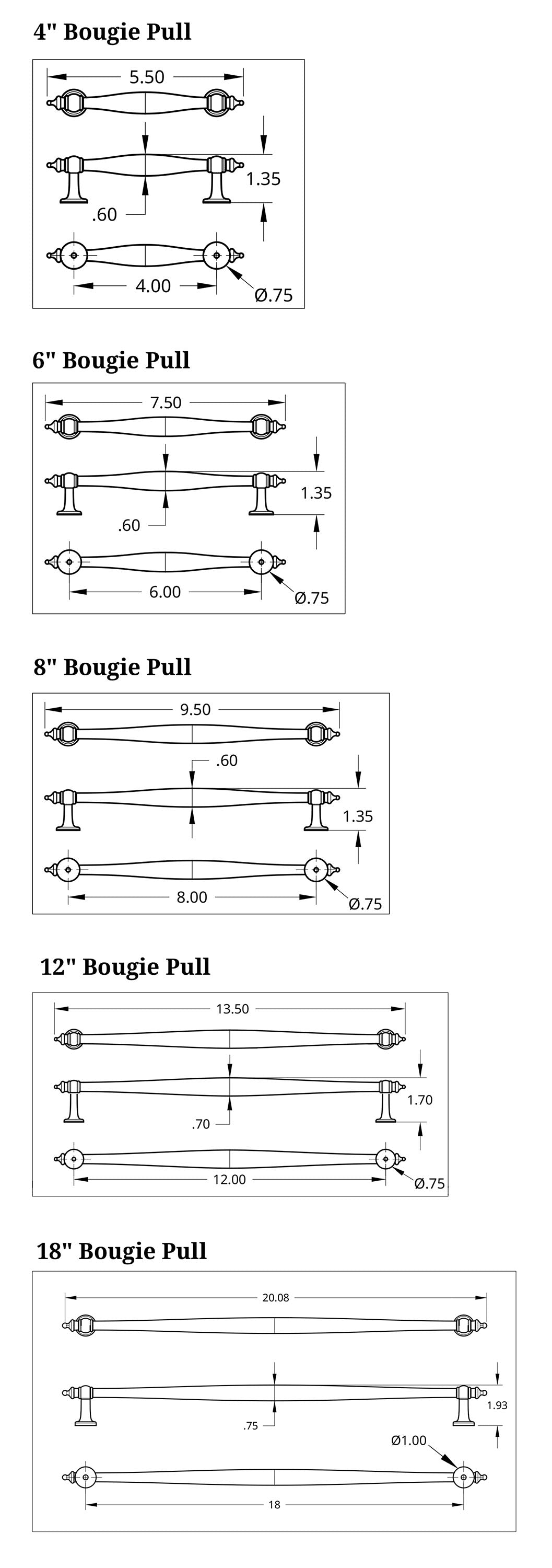 4" Bougie Pull

5.50

1.35

.60

4.00

Ø.75

6" Bougie Pull

7.50

1.35

.60

6.00

Ø.75

8" Bougie Pull

9.50

.60

1.35

8.00

Ø.75

12" Bougie Pull

13.50

1.70

.70

12.00

Ø.75

18" Bougie Pull

20.08

1.93

.75

Ø1.00

18